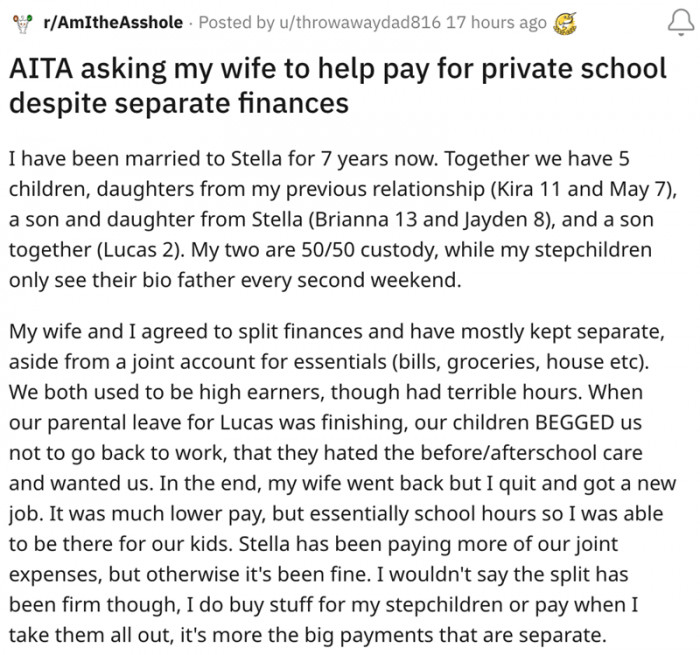 r/AmItheAsshole · Posted by u/throwawaydad816 17 hours ago

AITA asking my wife to help pay for private school despite separate finances

I have been married to Stella for 7 years now. Together we have 5 children, daughters from my previous relationship (Kira 11 and May 7), a son and daughter from Stella (Brianna 13 and Jayden 8), and a son together (Lucas 2). My two are 50/50 custody, while my stepchildren only see their bio father every second weekend.

My wife and I agreed to split finances and have mostly kept separate, aside from a joint account for essentials (bills, groceries, house etc). We both used to be high earners, though had terrible hours. When our parental leave for Lucas was finishing, our children BEGGED us not to go back to work, that they hated the before/afterschool care and wanted us. In the end, my wife went back but I quit and got a new job. It was much lower pay, but essentially school hours so I was able to be there for our kids. Stella has been paying more of our joint expenses, but otherwise it's been fine. I wouldn't say the split has been firm though, I do buy stuff for my stepchildren or pay when I take them all out, it's more the big payments that are separate.